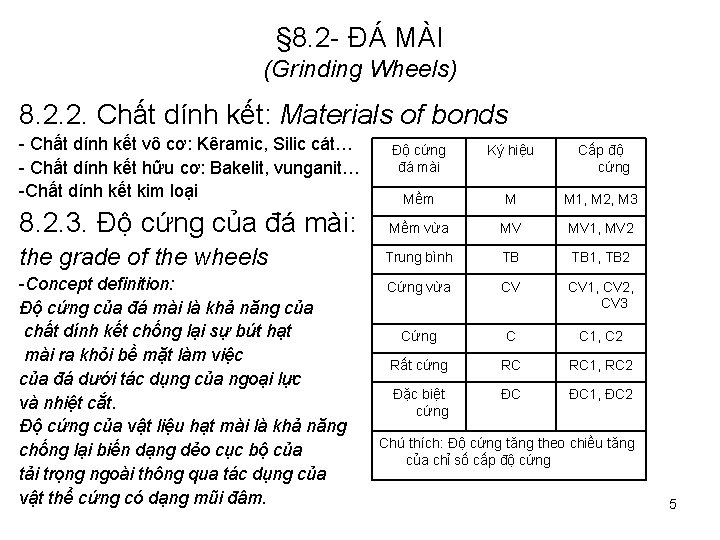 §8.2- ĐÁ MÀI
(Grinding Wheels)

8.2.2. Chất dính kết: Materials of bonds

- Chất dính kết vô cơ: Kêramic, Silic cát…
- Chất dính kết hữu cơ: Bakelit, vunganit…
-Chất dính kết kim loại

8.2.3. Độ cứng của đá mài: the grade of the wheels

-Concept definition:
Độ cứng của đá mài là khả năng của chất dính kết chống lại sự bứt hạt mài ra khỏi bề mặt làm việc của đá dưới tác dụng của ngoại lực và nhiệt cắt.
Độ cứng của vật liệu hạt mài là khả năng chống lại biến dạng dẻo cục bộ của tải trọng ngoài thông qua tác dụng của vật thể cứng có dạng mũi đâm.

| Độ cứng đá mài | Ký hiệu | Cấp độ cứng |
|---|---|---|
| Mềm | M | M1, M2, M3 |
| Mềm vừa | MV | MV1, MV2 |
| Trung bình | TB | TB1, TB2 |
| Cứng vừa | CV | CV1, CV2, CV3 |
| Cứng | C | C1, C2 |
| Rất cứng | RC | RC1, RC2 |
| Đặc biệt cứng | ĐC | ĐC1, ĐC2 |
| Chú thích: Độ cứng tăng theo chiều tăng của chỉ số cấp độ cứng | | |

5